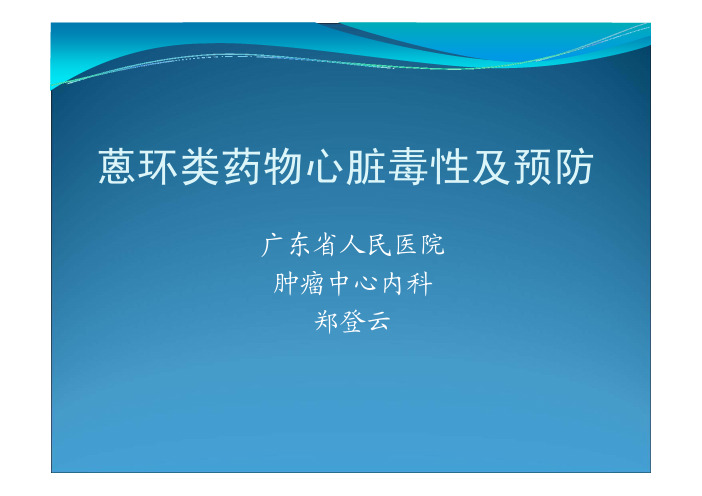 蒽环类药物心脏毒性及预防

广东省人民医院
肿瘤中心内科
郑登云